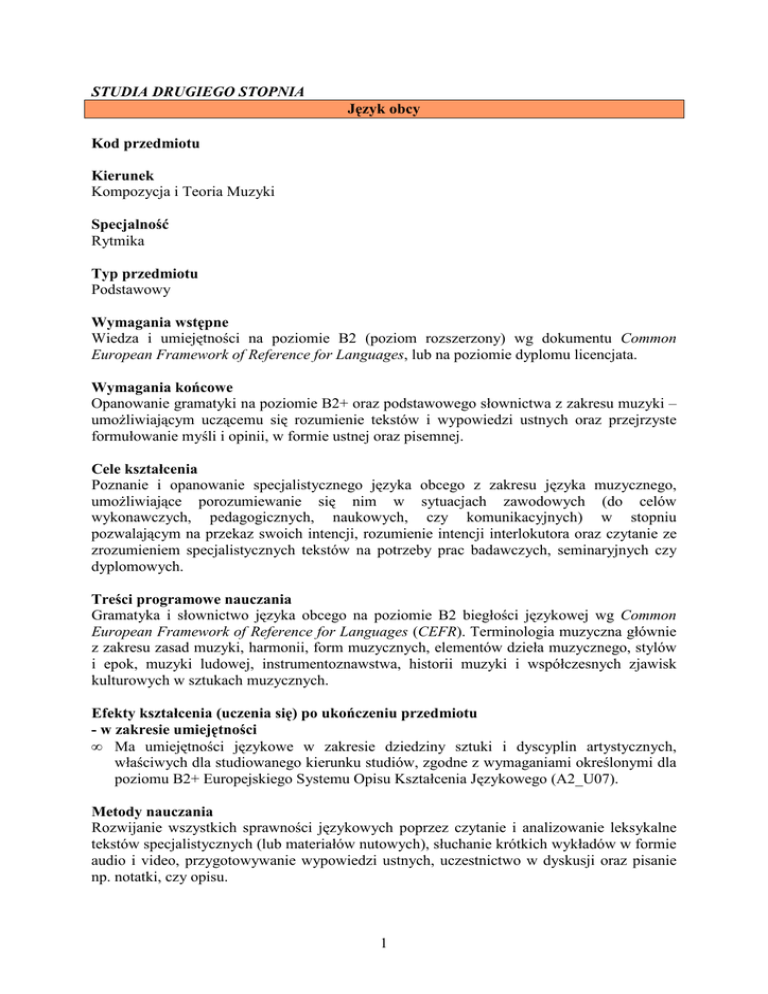 STUDIA DRUGIEGO STOPNIA

Język obcy

Kod przedmiotu

Kierunek
Kompozycja i Teoria Muzyki

Specjalność
Rytmika

Typ przedmiotu
Podstawowy

Wymagania wstępne
Wiedza i umiejętności na poziomie B2 (poziom rozszerzony) wg dokumentu Common European Framework of Reference for Languages, lub na poziomie dyplomu licencjata.

Wymagania końcowe
Opanowanie gramatyki na poziomie B2+ oraz podstawowego słownictwa z zakresu muzyki – umożliwiającym uczącemu się rozumienie tekstów i wypowiedzi ustnych oraz przejrzyste formułowanie myśli i opinii, w formie ustnej oraz pisemnej.

Cele kształcenia
Poznanie i opanowanie specjalistycznego języka obcego z zakresu języka muzycznego, umożliwiające porozumiewanie się nim w sytuacjach zawodowych (do celów wykonawczych, pedagogicznych, naukowych, czy komunikacyjnych) w stopniu pozwalającym na przekaz swoich intencji, rozumienie intencji interlokutora oraz czytanie ze zrozumieniem specjalistycznych tekstów na potrzeby prac badawczych, seminaryjnych czy dyplomowych.

Treści programowe nauczania
Gramatyka i słownictwo języka obcego na poziomie B2 biegłości językowej wg Common European Framework of Reference for Languages (CEFR). Terminologia muzyczna głównie z zakresu zasad muzyki, harmonii, form muzycznych, elementów dzieła muzycznego, stylów i epok, muzyki ludowej, instrumentoznawstwa, historii muzyki i współczesnych zjawisk kulturowych w sztukach muzycznych.

Efekty kształcenia (uczenia się) po ukończeniu przedmiotu
- w zakresie umiejętności
∞ Ma umiejętności językowe w zakresie dziedziny sztuki i dyscyplin artystycznych, właściwych dla studiowanego kierunku studiów, zgodne z wymaganiami określonymi dla poziomu B2+ Europejskiego Systemu Opisu Kształcenia Językowego (A2_U07).

Metody nauczania
Rozwijanie wszystkich sprawności językowych poprzez czytanie i analizowanie leksykalne tekstów specjalistycznych (lub materiałów nutowych), słuchanie krótkich wykładów w formie audio i video, przygotowywanie wypowiedzi ustnych, uczestnictwo w dyskusji oraz pisanie np. notatki, czy opisu.

1